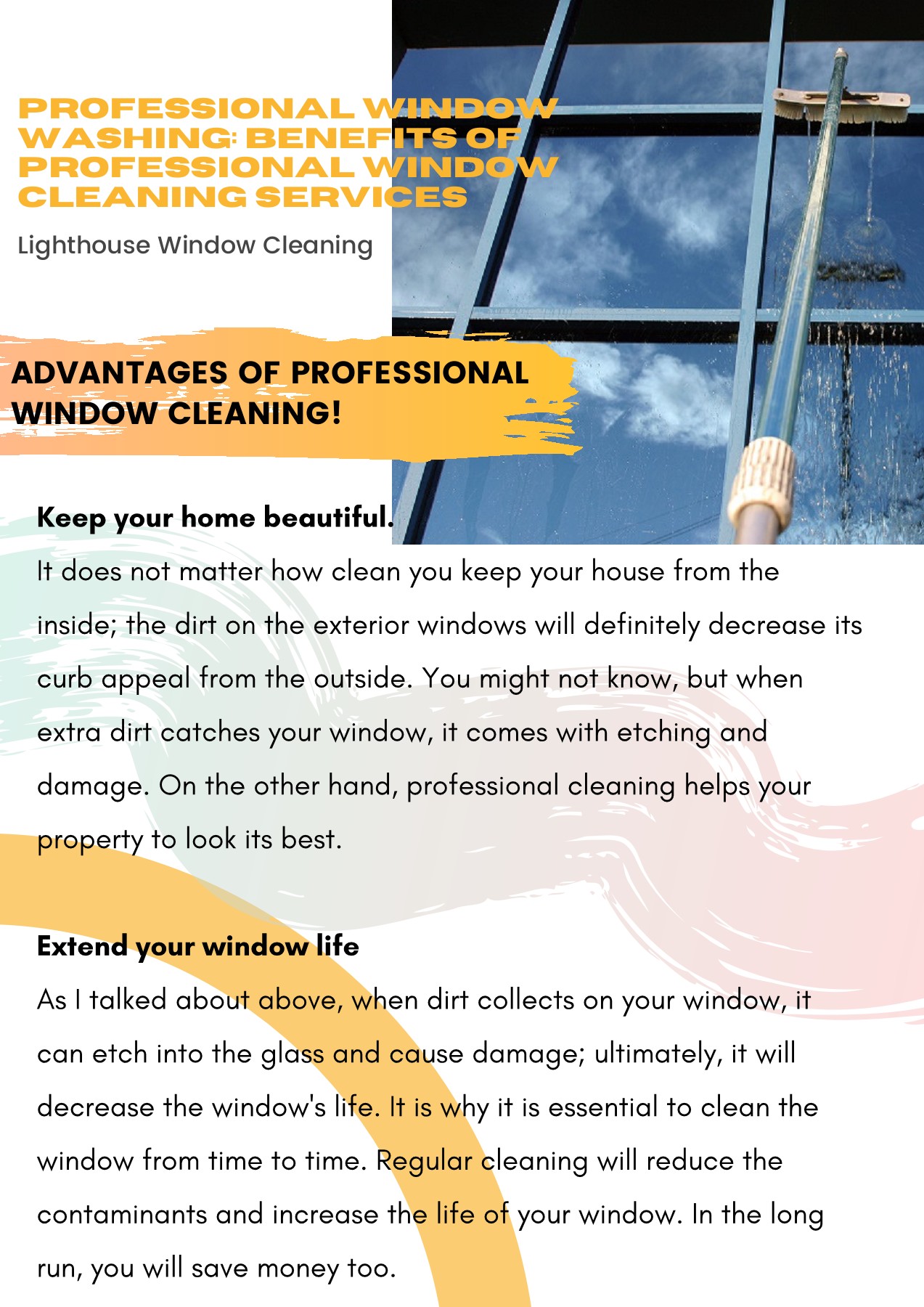 PROFESSIONAL WINDOW WASHING: BENEFITS OF PROFESSIONAL WINDOW CLEANING SERVICES

Lighthouse Window Cleaning

ADVANTAGES OF PROFESSIONAL WINDOW CLEANING!

Keep your home beautiful.

It does not matter how clean you keep your house from the inside; the dirt on the exterior windows will definitely decrease its curb appeal from the outside. You might not know, but when extra dirt catches your window, it comes with etching and damage. On the other hand, professional cleaning helps your property to look its best.

Extend your window life

As I talked about above, when dirt collects on your window, it can etch into the glass and cause damage; ultimately, it will decrease the window's life. It is why it is essential to clean the window from time to time. Regular cleaning will reduce the contaminants and increase the life of your window. In the long run, you will save money too.